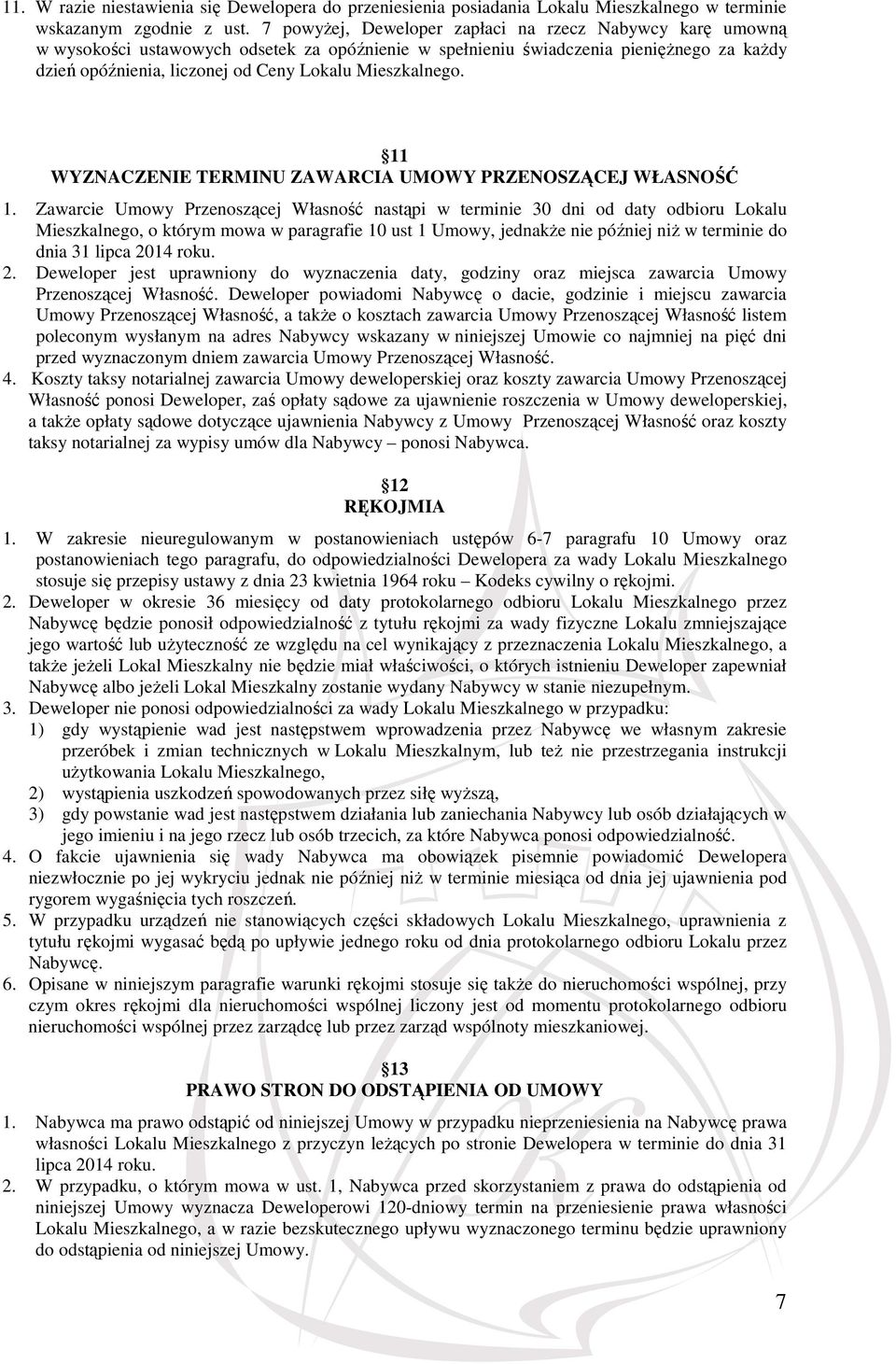 11. W razie niestawienia się Dewelopera do przeniesienia posiadania Lokalu Mieszkalnego w terminie wskazanym zgodnie z ust. 7 powyżej, Deweloper zapłaci na rzecz Nabywcy karę umowną w wysokości ustawowych odsetek za opóźnienie w spełnieniu świadczenia pieniężnego za każdy dzień opóźnienia, liczonej od Ceny Lokalu Mieszkalnego.

11
WYZNACZENIE TERMINU ZAWARCIA UMOWY PRZENOSZĄCEJ WŁASNOŚĆ

1. Zawarcie Umowy Przenoszącej Własność nastąpi w terminie 30 dni od daty odbioru Lokalu Mieszkalnego, o którym mowa w paragrafie 10 ust 1 Umowy, jednakże nie później niż w terminie do dnia 31 lipca 2014 roku.
2. Deweloper jest uprawniony do wyznaczenia daty, godziny oraz miejsca zawarcia Umowy Przenoszącej Własność. Deweloper powiadomi Nabywcę o dacie, godzinie i miejscu zawarcia Umowy Przenoszącej Własność, a także o kosztach zawarcia Umowy Przenoszącej Własność listem poleconym wysłanym na adres Nabywcy wskazany w niniejszej Umowie co najmniej na pięć dni przed wyznaczonym dniem zawarcia Umowy Przenoszącej Własność.
4. Koszty taksy notarialnej zawarcia Umowy deweloperskiej oraz koszty zawarcia Umowy Przenoszącej Własność ponosi Deweloper, zaś opłaty sądowe za ujawnienie roszczenia w Umowy deweloperskiej, a także opłaty sądowe dotyczące ujawnienia Nabywcy z Umowy Przenoszącej Własność oraz koszty taksy notarialnej za wypisy umów dla Nabywcy – ponosi Nabywca.

12
RĘKOJMIA

1. W zakresie nieuregulowanym w postanowieniach ustępów 6-7 paragrafu 10 Umowy oraz postanowieniach tego paragrafu, do odpowiedzialności Dewelopera za wady Lokalu Mieszkalnego stosuje się przepisy ustawy z dnia 23 kwietnia 1964 roku – Kodeks cywilny o rękojmi.
2. Deweloper w okresie 36 miesięcy od daty protokolarnego odbioru Lokalu Mieszkalnego przez Nabywcę będzie ponosił odpowiedzialność z tytułu rękojmi za wady fizyczne Lokalu zmniejszające jego wartość lub użyteczność ze względu na cel wynikający z przeznaczenia Lokalu Mieszkalnego, a także jeżeli Lokal Mieszkalny nie będzie miał właściwości, o których istnieniu Deweloper zapewniał Nabywcę albo jeżeli Lokal Mieszkalny zostanie wydany Nabywcy w stanie niezupełnym.
3. Deweloper nie ponosi odpowiedzialności za wady Lokalu Mieszkalnego w przypadku:
1) gdy wystąpienie wad jest następstwem wprowadzenia przez Nabywcę we własnym zakresie przeróbek i zmian technicznych w Lokalu Mieszkalnym, lub też nie przestrzegania instrukcji użytkowania Lokalu Mieszkalnego,
2) wystąpienia uszkodzeń spowodowanych przez siłę wyższą,
3) gdy powstanie wad jest następstwem działania lub zaniechania Nabywcy lub osób działających w jego imieniu i na jego rzecz lub osób trzecich, za które Nabywca ponosi odpowiedzialność.
4. O fakcie ujawnienia się wady Nabywca ma obowiązek pisemnie powiadomić Dewelopera niezwłocznie po jej wykryciu jednak nie później niż w terminie miesiąca od dnia jej ujawnienia pod rygorem wygaśnięcia tych roszczeń.
5. W przypadku urządzeń nie stanowiących części składowych Lokalu Mieszkalnego, uprawnienia z tytułu rękojmi wygasać będą po upływie jednego roku od dnia protokolarnego odbioru Lokalu przez Nabywcę.
6. Opisane w niniejszym paragrafie warunki rękojmi stosuje się także do nieruchomości wspólnej, przy czym okres rękojmi dla nieruchomości wspólnej liczony jest od momentu protokolarnego odbioru nieruchomości wspólnej przez zarządcę lub przez zarząd wspólnoty mieszkaniowej.

13
PRAWO STRON DO ODSTĄPIENIA OD UMOWY

1. Nabywca ma prawo odstąpić od niniejszej Umowy w przypadku nieprzeniesienia na Nabywcę prawa własności Lokalu Mieszkalnego z przyczyn leżących po stronie Dewelopera w terminie do dnia 31 lipca 2014 roku.
2. W przypadku, o którym mowa w ust. 1, Nabywca przed skorzystaniem z prawa do odstąpienia od niniejszej Umowy wyznacza Deweloperowi 120-dniowy termin na przeniesienie prawa własności Lokalu Mieszkalnego, a w razie bezskutecznego upływu wyznaczonego terminu będzie uprawniony do odstąpienia od niniejszej Umowy.

7